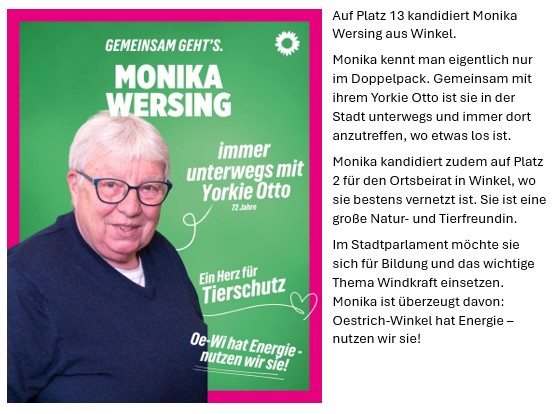 GEMEINSAM GEHT'S.

MONIKA WERSING

immer unterwegs mit Yorkie Otto

72 Jahre

Ein Herz für Tierschutz

Oe-Wi hat Energie - nutzen wir sie!

Auf Platz 13 kandidiert Monika Wersing aus Winkel.

Monika kennt man eigentlich nur im Doppelpack. Gemeinsam mit ihrem Yorkie Otto ist sie in der Stadt unterwegs und immer dort anzutreffen, wo etwas los ist.

Monika kandidiert zudem auf Platz 2 für den Ortsbeirat in Winkel, wo sie bestens vernetzt ist. Sie ist eine große Natur- und Tierfreundin.

Im Stadtparlament möchte sie sich für Bildung und das wichtige Thema Windkraft einsetzen. Monika ist überzeugt davon: Oestrich-Winkel hat Energie – nutzen wir sie!